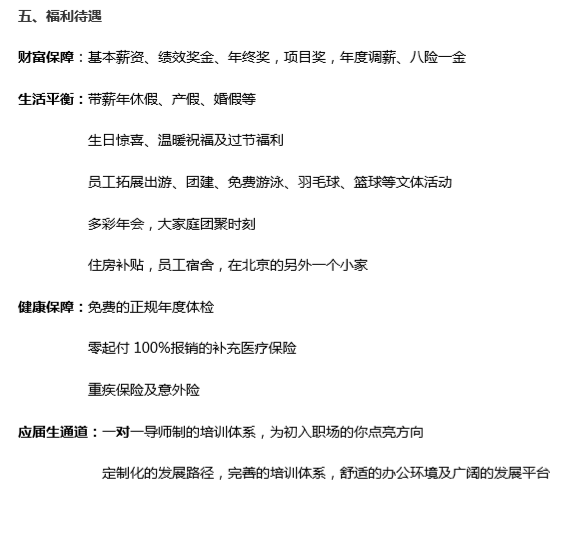 五、福利待遇

财富保障：基本薪资、绩效奖金、年终奖，项目奖，年度调薪、八险一金

生活平衡：带薪年休假、产假、婚假等

生日惊喜、温暖祝福及过节福利

员工拓展出游、团建、免费游泳、羽毛球、篮球等文体活动

多彩年会，大家庭团聚时刻

住房补贴，员工宿舍，在北京的另外一个小家

健康保障：免费的正规年度体检

零起付 100%报销的补充医疗保险

重疾保险及意外险

应届生通道：一对一导师制的培训体系，为初入职场的你点亮方向

定制化的发展路径，完善的培训体系，舒适的办公环境及广阔的发展平台